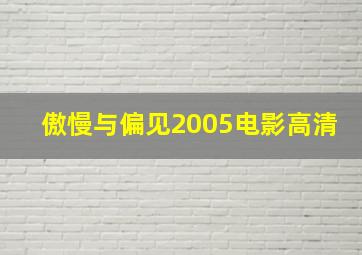 傲慢与偏见2005电影高清